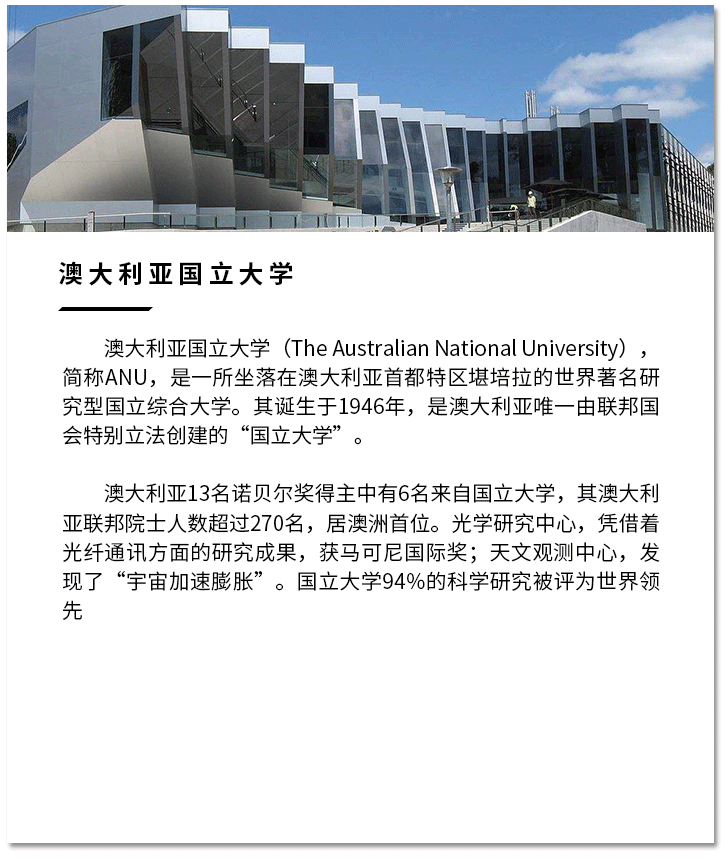 澳大利亚国立大学

澳大利亚国立大学（The Australian National University），简称ANU，是一所坐落在澳大利亚首都特区堪培拉的世界著名研究型国立综合大学。其诞生于1946年，是澳大利亚唯一由联邦国会特别立法创建的“国立大学”。

澳大利亚13名诺贝尔奖得主中有6名来自国立大学，其澳大利亚联邦院士人数超过270名，居澳洲首位。光学研究中心，凭借着光纤通讯方面的研究成果，获马可尼国际奖；天文观测中心，发现了“宇宙加速膨胀”。国立大学94%的科学研究被评为世界领先